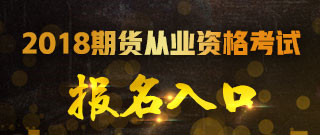 2018期货从业资格考试

报名入口